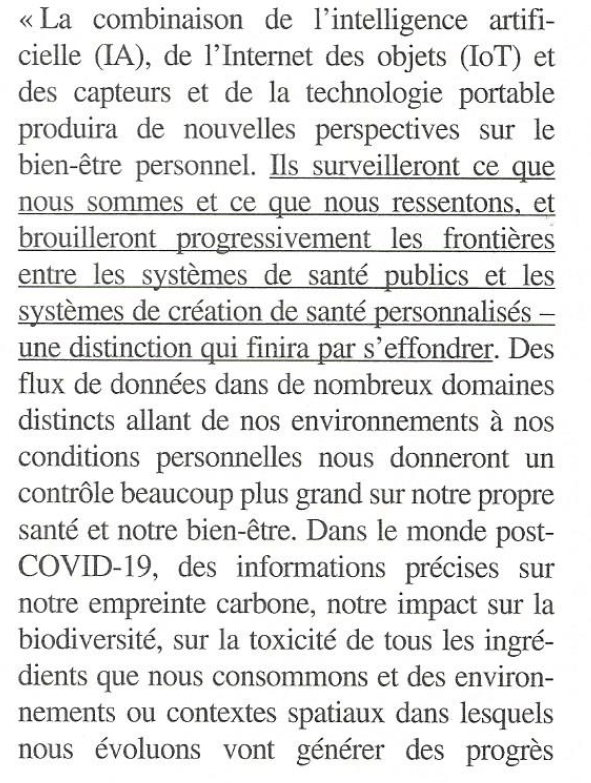 « La combinaison de l'intelligence artificielle (IA), de l'Internet des objets (IoT) et des capteurs et de la technologie portable produira de nouvelles perspectives sur le bien-être personnel. Ils surveilleront ce que nous sommes et ce que nous ressentons, et brouilleront progressivement les frontières entre les systèmes de santé publics et les systèmes de création de santé personnalisés – une distinction qui finira par s'effondrer. Des flux de données dans de nombreux domaines distincts allant de nos environnements à nos conditions personnelles nous donneront un contrôle beaucoup plus grand sur notre propre santé et notre bien-être. Dans le monde post-COVID-19, des informations précises sur notre empreinte carbone, notre impact sur la biodiversité, sur la toxicité de tous les ingrédients que nous consommons et des environnements ou contextes spatiaux dans lesquels nous évoluons vont générer des progrès